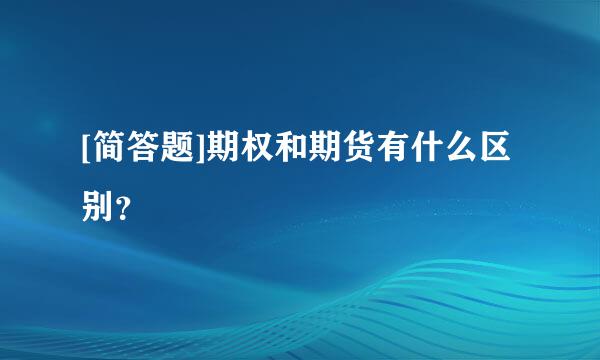 [简答题]期权和期货有什么区别？